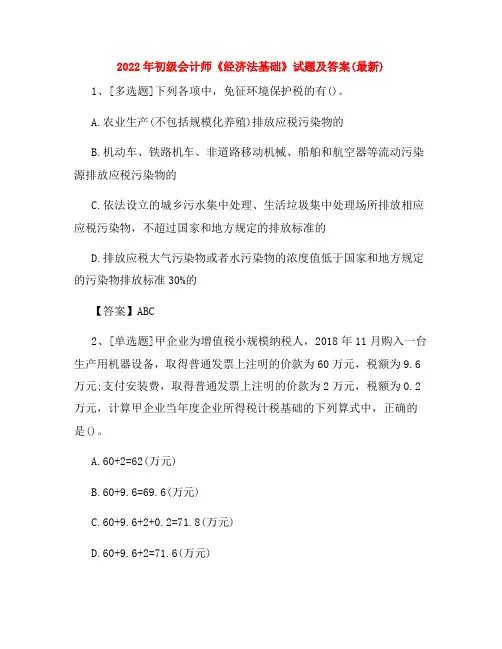 2022年初级会计师《经济法基础》试题及答案(最新)

1、[多选题]下列各项中，免征环境保护税的有()。

A.农业生产(不包括规模化养殖)排放应税污染物的

B.机动车、铁路机车、非道路移动机械、船舶和航空器等流动污染源排放应税污染物的

C.依法设立的城乡污水集中处理、生活垃圾集中处理场所排放相应应税污染物，不超过国家和地方规定的排放标准的

D.排放应税大气污染物或者水污染物的浓度值低于国家和地方规定的污染物排放标准30%的

【答案】ABC

2、[单选题]甲企业为增值税小规模纳税人，2018年11月购入一台生产用机器设备，取得普通发票上注明的价款为60万元，税额为9.6万元;支付安装费，取得普通发票上注明的价款为2万元，税额为0.2万元，计算甲企业当年度企业所得税计税基础的下列算式中，正确的是()。

A.60+2=62(万元)

B.60+9.6=69.6(万元)

C.60+9.6+2+0.2=71.8(万元)

D.60+9.6+2=71.6(万元)